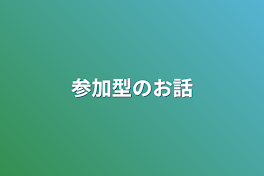 参加型のお話